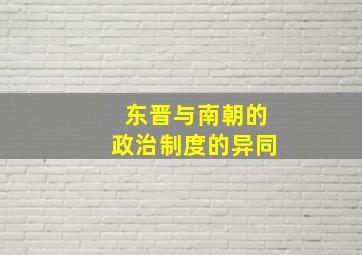 东晋与南朝的
政治制度的异同